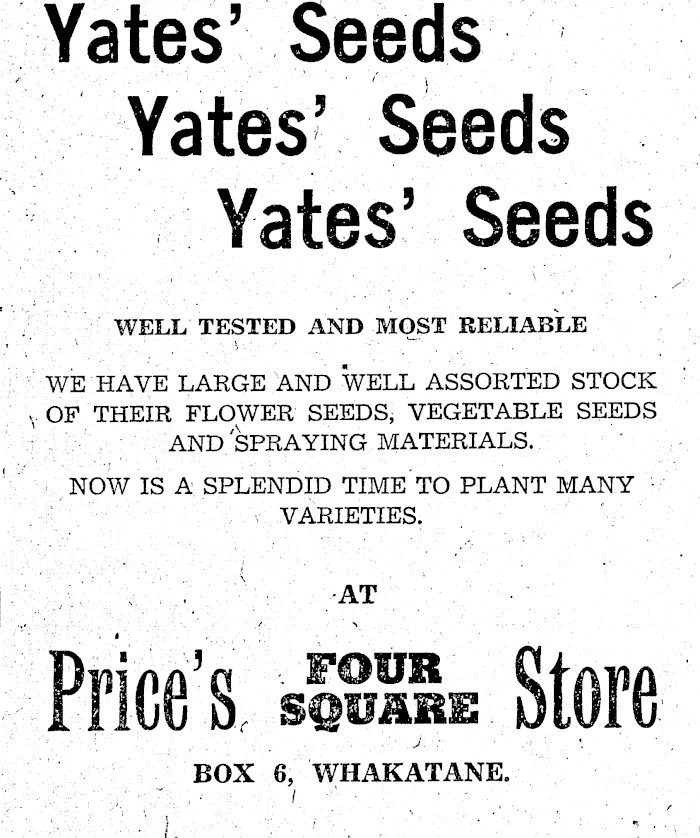 Yates' Seeds
Yates' Seeds
Yates' Seeds

WELL TESTED AND MOST RELIABLE

WE HAVE LARGE AND WELL ASSORTED STOCK OF THEIR FLOWER SEEDS, VEGETABLE SEEDS AND SPRAYING MATERIALS.

NOW IS A SPLENDID TIME TO PLANT MANY VARIETIES.

AT

Price's FOUR SQUARE Store

BOX 6, WHAKATANE.